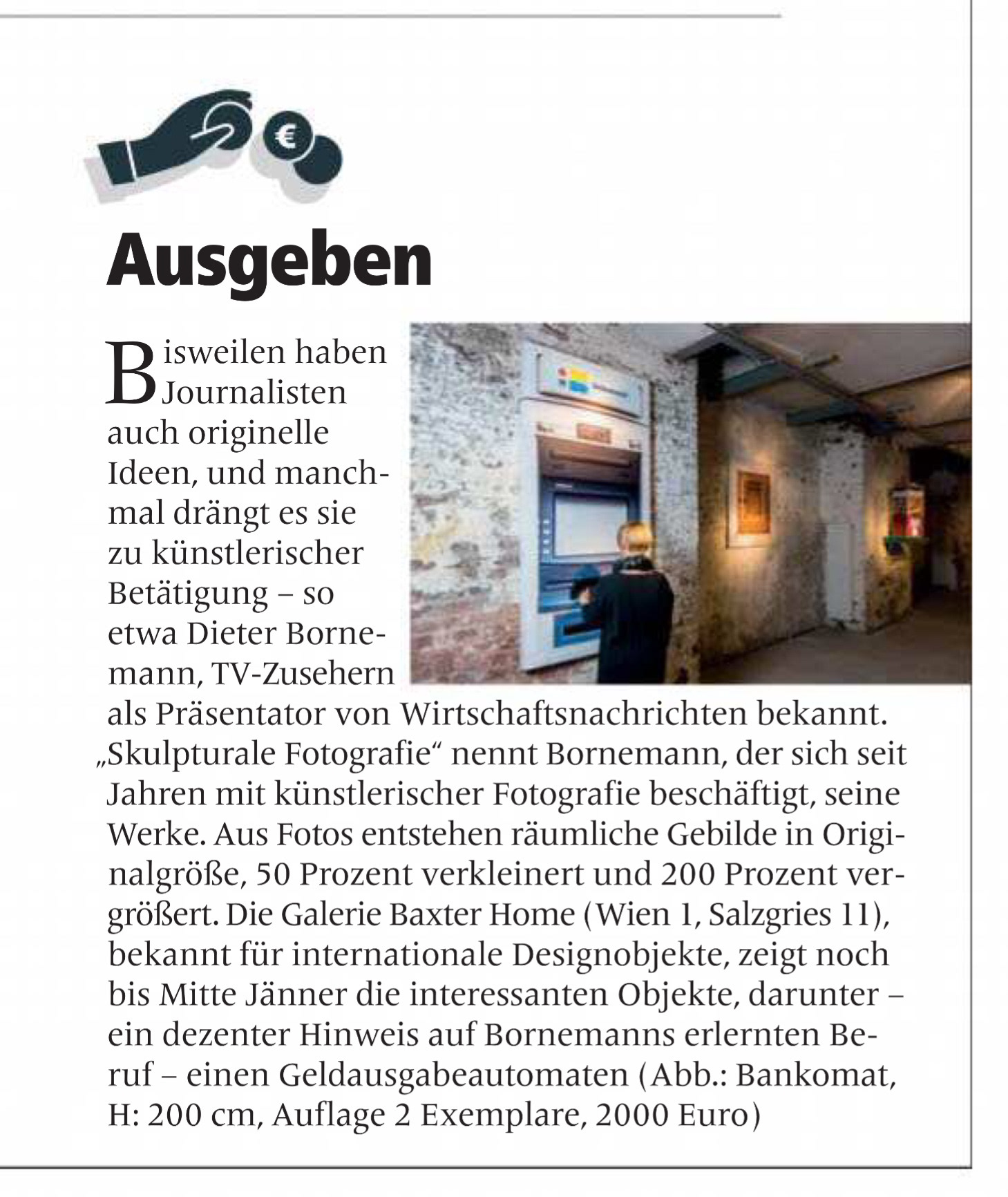 €

Ausgeben

Bisweilen haben Journalisten auch originelle Ideen, und manchmal drängt es sie zu künstlerischer Betätigung – so etwa Dieter Bornemann, TV-Zusehern als Präsentator von Wirtschaftsnachrichten bekannt. „Skulpturale Fotografie“ nennt Bornemann, der sich seit Jahren mit künstlerischer Fotografie beschäftigt, seine Werke. Aus Fotos entstehen räumliche Gebilde in Originalgröße, 50 Prozent verkleinert und 200 Prozent vergrößert. Die Galerie Baxter Home (Wien 1, Salzgries 11), bekannt für internationale Designobjekte, zeigt noch bis Mitte Jänner die interessanten Objekte, darunter – ein dezenter Hinweis auf Bornemanns erlernten Beruf – einen Geldausgabeautomaten (Abb.: Bankomat, H: 200 cm, Auflage 2 Exemplare, 2000 Euro)